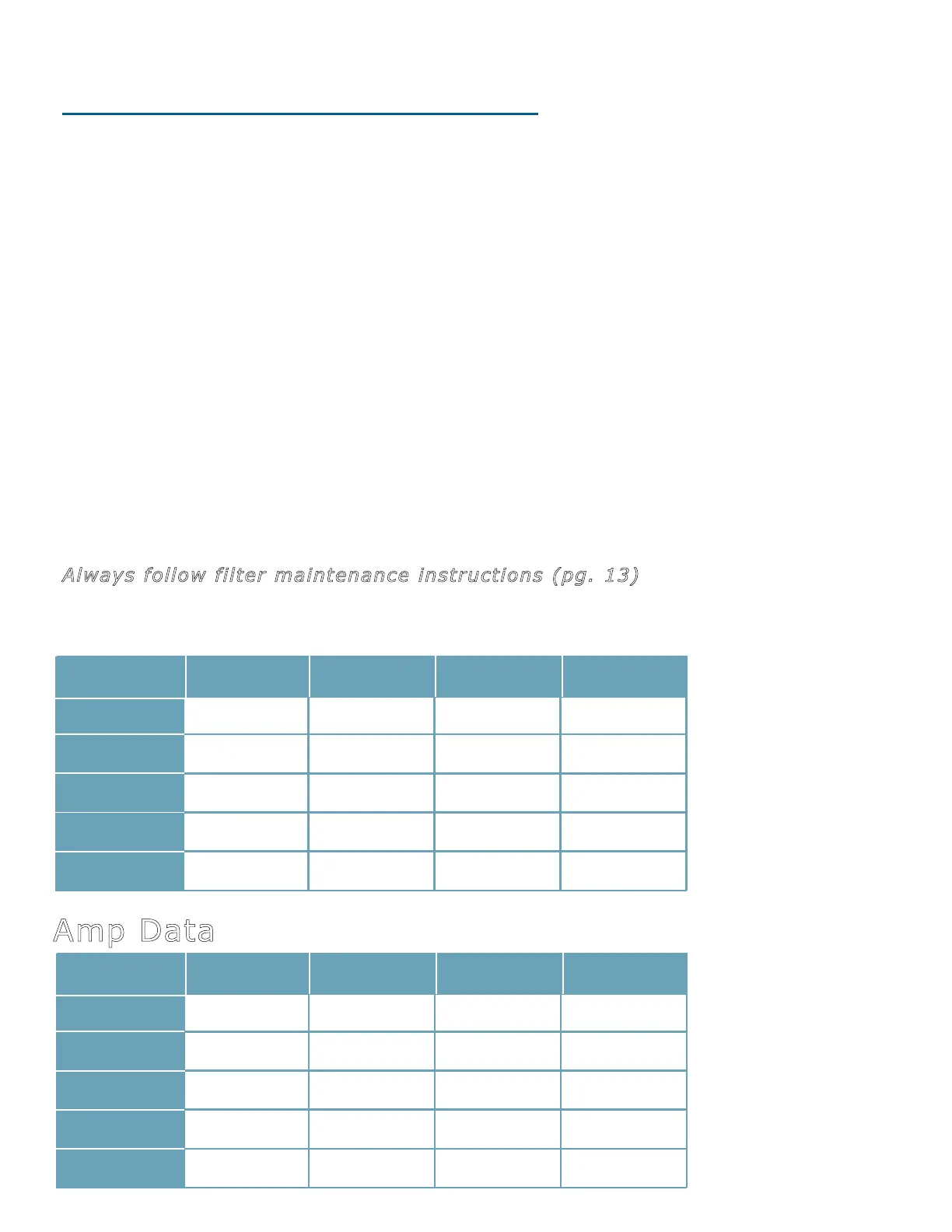 Always follow filter maintenance instructions (pg. 13)

Amp Data